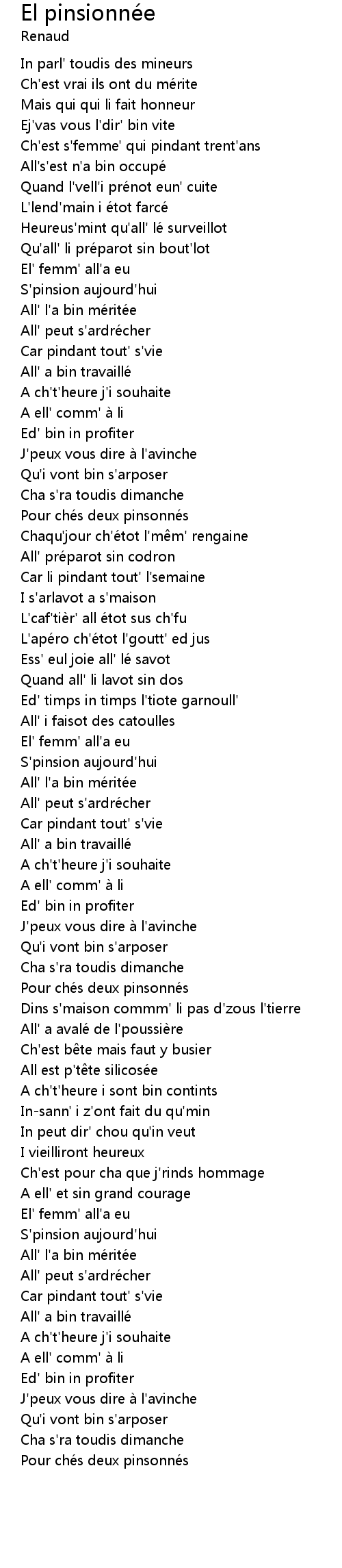 El pinsionnée
Renaud

In parl' toudis des mineurs
Ch'est vrai ils ont du mérite
Mais qui qui li fait honneur
Ej'vas vous l'dir' bin vite
Ch'est s'femme' qui pindant trent'ans
All's'est n'a bin occupé
Quand l'vell'i prénot eun' cuite
L'lend'main i étot farcé
Heureus'mint qu'all' lé surveillot
Qu'all' li préparot sin bout'lot
El' femm' all'a eu
S'pinsion aujourd'hui
All' l'a bin méritée
All' peut s'ardrécher
Car pindant tout' s'vie
All' a bin travaillé
A ch't'heure j'i souhaite
A ell' comm' à li
Ed' bin in profiter
J'peux vous dire à l'avinche
Qu'i vont bin s'arposer
Cha s'ra toudis dimanche
Pour chés deux pinsonnés
Chaqu'jour ch'étot l'mêm' rengaine
All' préparot sin codron
Car li pindant tout' l'semaine
I s'arlavot a s'maison
L'caf'tièr' all étot sus ch'fu
L'apéro ch'étot l'goutt' ed jus
Ess' eul joie all' lé savot
Quand all' li lavot sin dos
Ed' timps in timps l'tiote garnoull'
All' i faisot des catoulles
El' femm' all'a eu
S'pinsion aujourd'hui
All' l'a bin méritée
All' peut s'ardrécher
Car pindant tout' s'vie
All' a bin travaillé
A ch't'heure j'i souhaite
A ell' comm' à li
Ed' bin in profiter
J'peux vous dire à l'avinche
Qu'i vont bin s'arposer
Cha s'ra toudis dimanche
Pour chés deux pinsonnés
Dins s'maison commm' li pas d'zous l'tierre
All' a avalé de l'poussière
Ch'est bête mais faut y busier
All est p'tête silicosée
A ch't'heure i sont bin contints
In-sann' i z'ont fait du qu'min
In peut dir' chou qu'in veut
I vieilliront heureux
Ch'est pour cha que j'rinds hommage
A ell' et sin grand courage
El' femm' all'a eu
S'pinsion aujourd'hui
All' l'a bin méritée
All' peut s'ardrécher
Car pindant tout' s'vie
All' a bin travaillé
A ch't'heure j'i souhaite
A ell' comm' à li
Ed' bin in profiter
J'peux vous dire à l'avinche
Qu'i vont bin s'arposer
Cha s'ra toudis dimanche
Pour chés deux pinsonnés